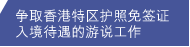 争取香港特区护照免签证入境待遇的游说工作